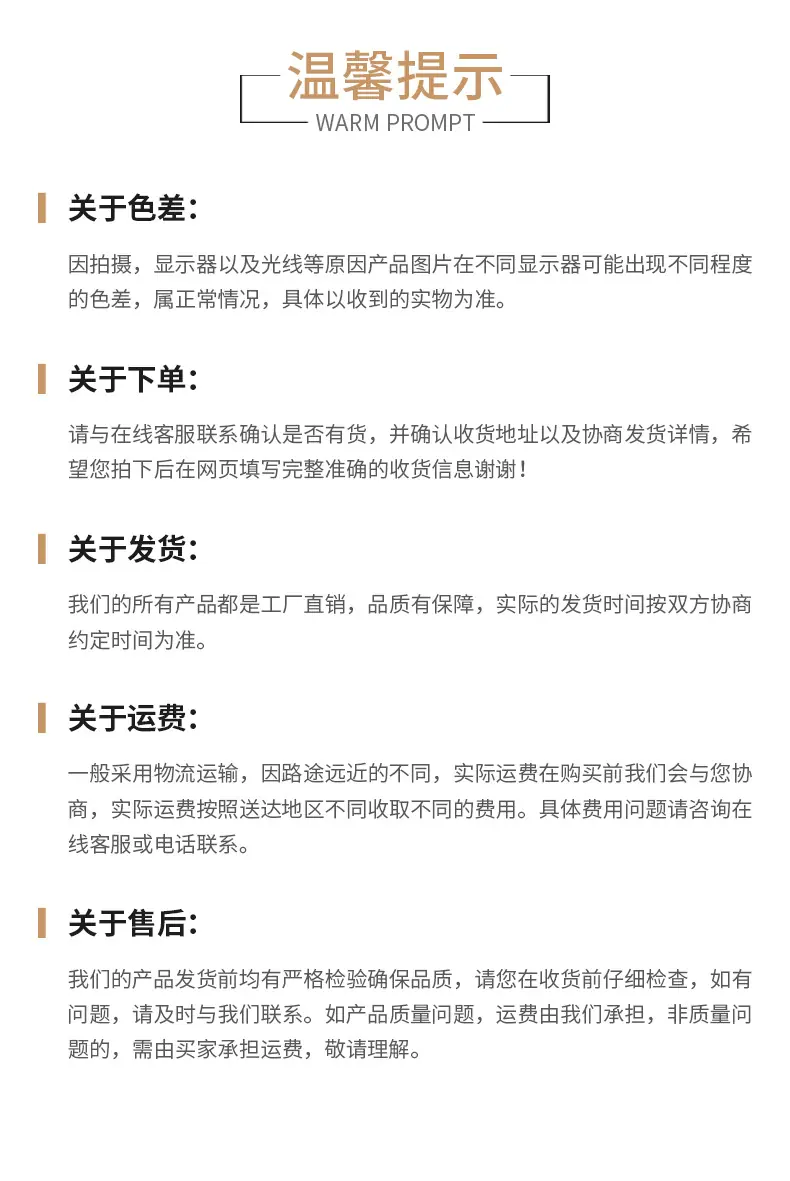 温馨提示
WARM PROMPT

关于色差：

因拍摄，显示器以及光线等原因产品图片在不同显示器可能出现不同程度的色差，属正常情况，具体以收到的实物为准。

关于下单：

请与在线客服联系确认是否有货，并确认收货地址以及协商发货详情，希望您拍下后在网页填写完整准确的收货信息谢谢！

关于发货：

我们的所有产品都是工厂直销，品质有保障，实际的发货时间按双方协商约定时间为准。

关于运费：

一般采用物流运输，因路途远近的不同，实际运费在购买前我们会与您协商，实际运费按照送达地区不同收取不同的费用。具体费用问题请咨询在线客服或电话联系。

关于售后：

我们的产品发货前均有严格检验确保品质，请您在收货前仔细检查，如有问题，请及时与我们联系。如产品质量问题，运费由我们承担，非质量问题的，需由买家承担运费，敬请理解。